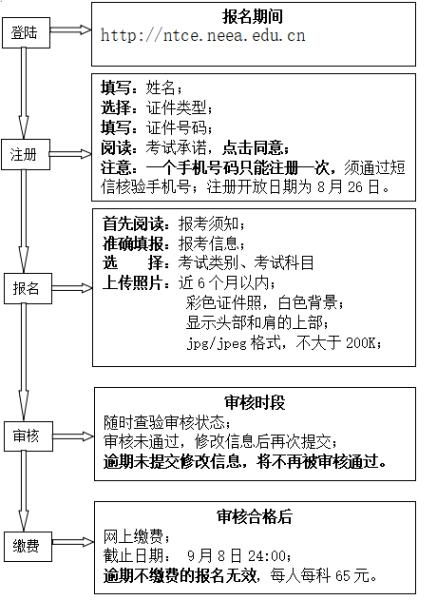 登陆

报名期间
http://ntce.neea.edu.cn

注册

填写：姓名；
选择：证件类型；
填写：证件号码；
阅读：考试承诺，点击同意；
注意：一个手机号码只能注册一次，须通过短信核验手机号；注册开放日期为 8 月 26 日。

报名

首先阅读：报考须知；
准确填报：报考信息；
选　　择：考试类别、考试科目
上传照片：近 6 个月以内；
彩色证件照，白色背景；
显示头部和肩的上部；
jpg/jpeg 格式，不大于 200K；

审核

审核时段
随时查验审核状态；
审核未通过，修改信息后再次提交；
逾期未提交修改信息，将不再被审核通过。

缴费

审核合格后
网上缴费；
截止日期： 9 月 8 日 24:00；
逾期不缴费的报名无效，每人每科 65 元。